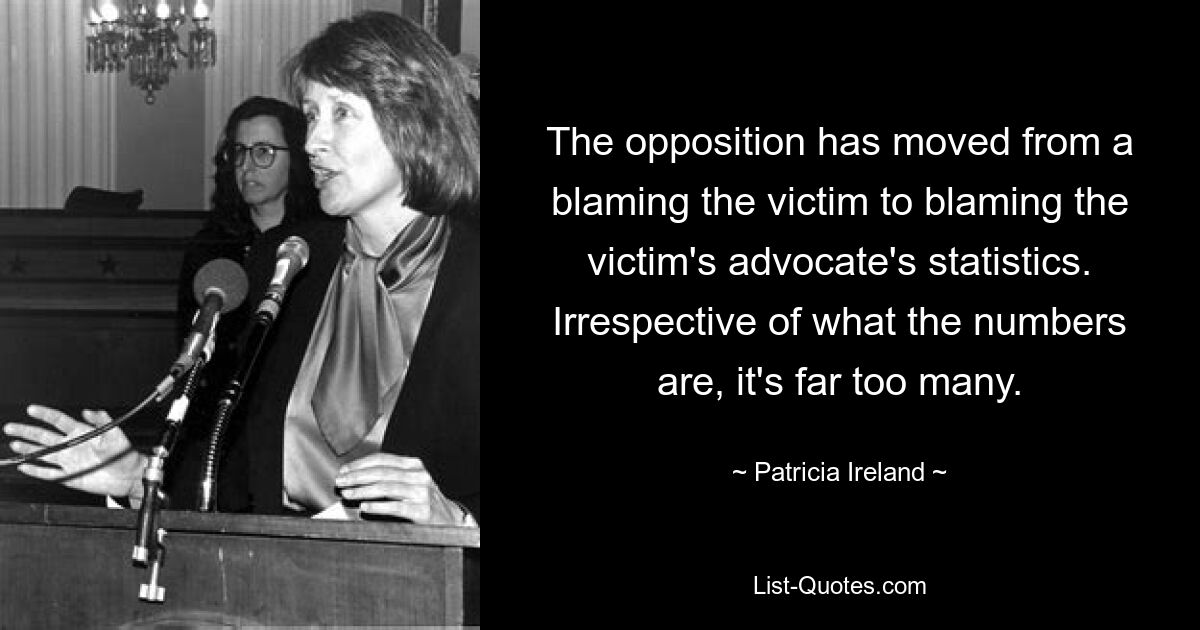 The opposition has moved from a blaming the victim to blaming the victim's advocate's statistics. Irrespective of what the numbers are, it's far too many.

~ Patricia Ireland ~

List-Quotes.com